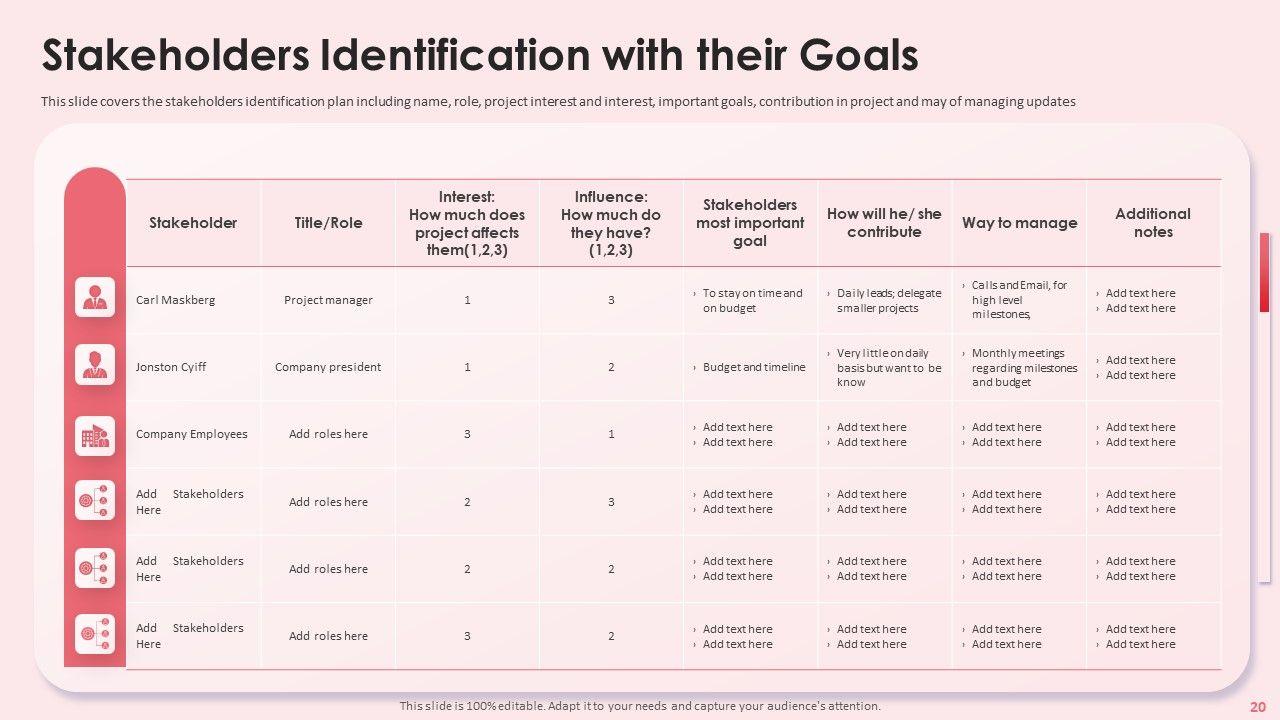 Stakeholders Identification with their Goals

This slide covers the stakeholders identification plan including name, role, project interest and interest, important goals, contribution in project and may of managing updates

| Stakeholder | Title/Role | Interest: How much does project affects them(1,2,3) | Influence: How much do they have? (1,2,3) | Stakeholders most important goal | How will he/ she contribute | Way to manage | Additional notes |
|---|---|---|---|---|---|---|---|
| Carl Maskberg | Project manager | 1 | 3 | › To stay on time and on budget | › Daily leads; delegate smaller projects | › Calls and Email, for high level milestones, | › Add text here › Add text here |
| Jonston Cyiff | Company president | 1 | 2 | › Budget and timeline | › Very little on daily basis but want to be know | › Monthly meetings regarding milestones and budget | › Add text here › Add text here |
| Company Employees | Add roles here | 3 | 1 | › Add text here › Add text here | › Add text here › Add text here | › Add text here › Add text here | › Add text here › Add text here |
| Add Stakeholders Here | Add roles here | 2 | 3 | › Add text here › Add text here | › Add text here › Add text here | › Add text here › Add text here | › Add text here › Add text here |
| Add Stakeholders Here | Add roles here | 2 | 2 | › Add text here › Add text here | › Add text here › Add text here | › Add text here › Add text here | › Add text here › Add text here |
| Add Stakeholders Here | Add roles here | 3 | 2 | › Add text here › Add text here | › Add text here › Add text here | › Add text here › Add text here | › Add text here › Add text here |

This slide is 100% editable. Adapt it to your needs and capture your audience's attention.

20